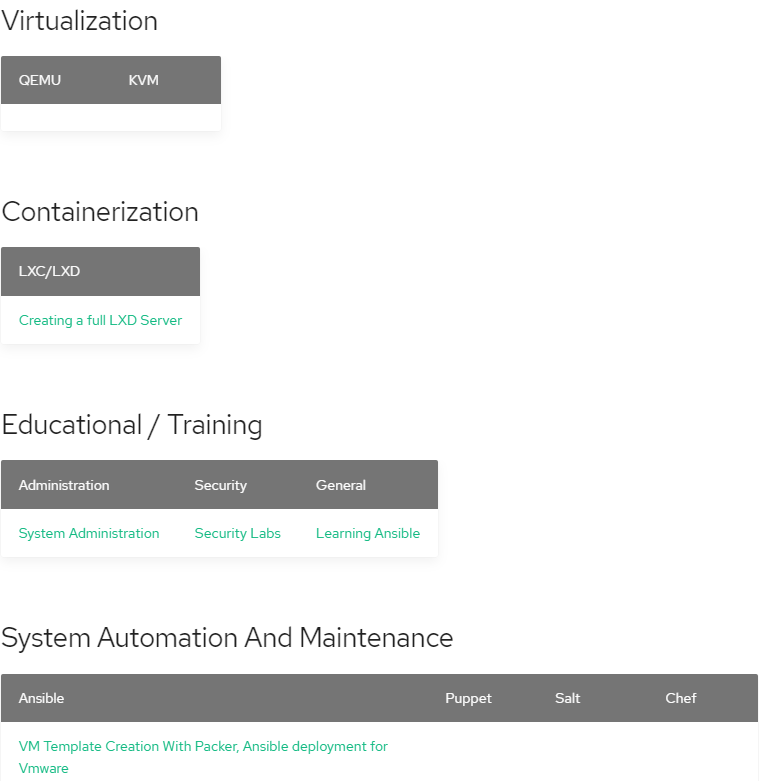 Virtualization

| QEMU | KVM |
|---|---|
| | |

Containerization

| LXC/LXD |
|---|
| Creating a full LXD Server |

Educational / Training

| Administration | Security | General |
|---|---|---|
| System Administration | Security Labs | Learning Ansible |

System Automation And Maintenance

| Ansible | Puppet | Salt | Chef |
|---|---|---|---|
| VM Template Creation With Packer, Ansible deployment for Vmware | | | |